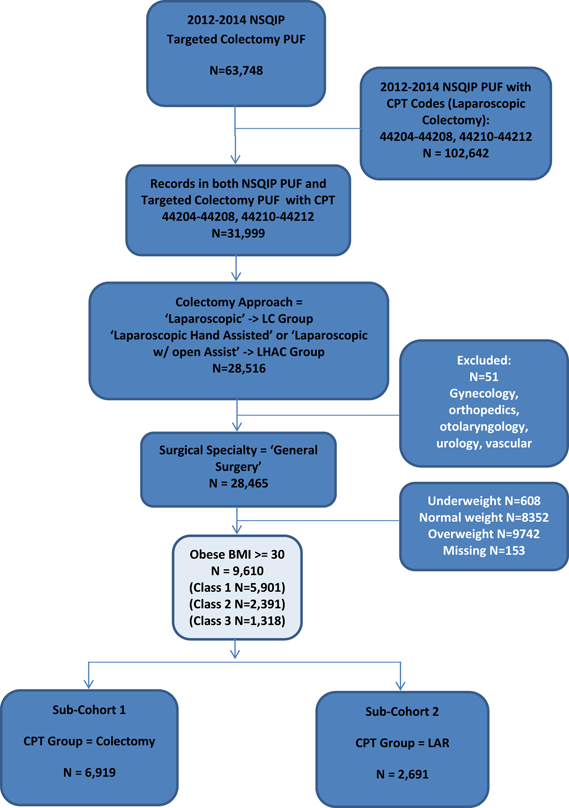 2012-2014 NSQIP Targeted Colectomy PUF

N=63,748

2012-2014 NSQIP PUF with CPT Codes (Laparoscopic Colectomy): 44204-44208, 44210-44212 N = 102,642

Records in both NSQIP PUF and Targeted Colectomy PUF with CPT 44204-44208, 44210-44212 N=31,999

Colectomy Approach = 'Laparoscopic' -> LC Group 'Laparoscopic Hand Assisted' or 'Laparoscopic w/ open Assist' -> LHAC Group N=28,516

Excluded: N=51 Gynecology, orthopedics, otolaryngology, urology, vascular

Surgical Specialty = 'General Surgery' N = 28,465

Underweight N=608 Normal weight N=8352 Overweight N=9742 Missing N=153

Obese BMI >= 30 N = 9,610 (Class 1 N=5,901) (Class 2 N=2,391) (Class 3 N=1,318)

Sub-Cohort 1

CPT Group = Colectomy

N = 6,919

Sub-Cohort 2

CPT Group = LAR

N = 2,691